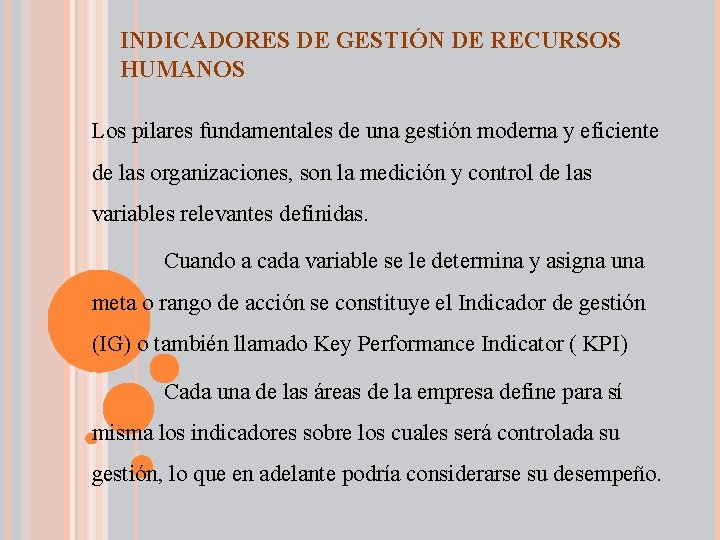 INDICADORES DE GESTIÓN DE RECURSOS HUMANOS

Los pilares fundamentales de una gestión moderna y eficiente de las organizaciones, son la medición y control de las variables relevantes definidas.

Cuando a cada variable se le determina y asigna una meta o rango de acción se constituye el Indicador de gestión (IG) o también llamado Key Performance Indicator ( KPI)

Cada una de las áreas de la empresa define para sí misma los indicadores sobre los cuales será controlada su gestión, lo que en adelante podría considerarse su desempeño.